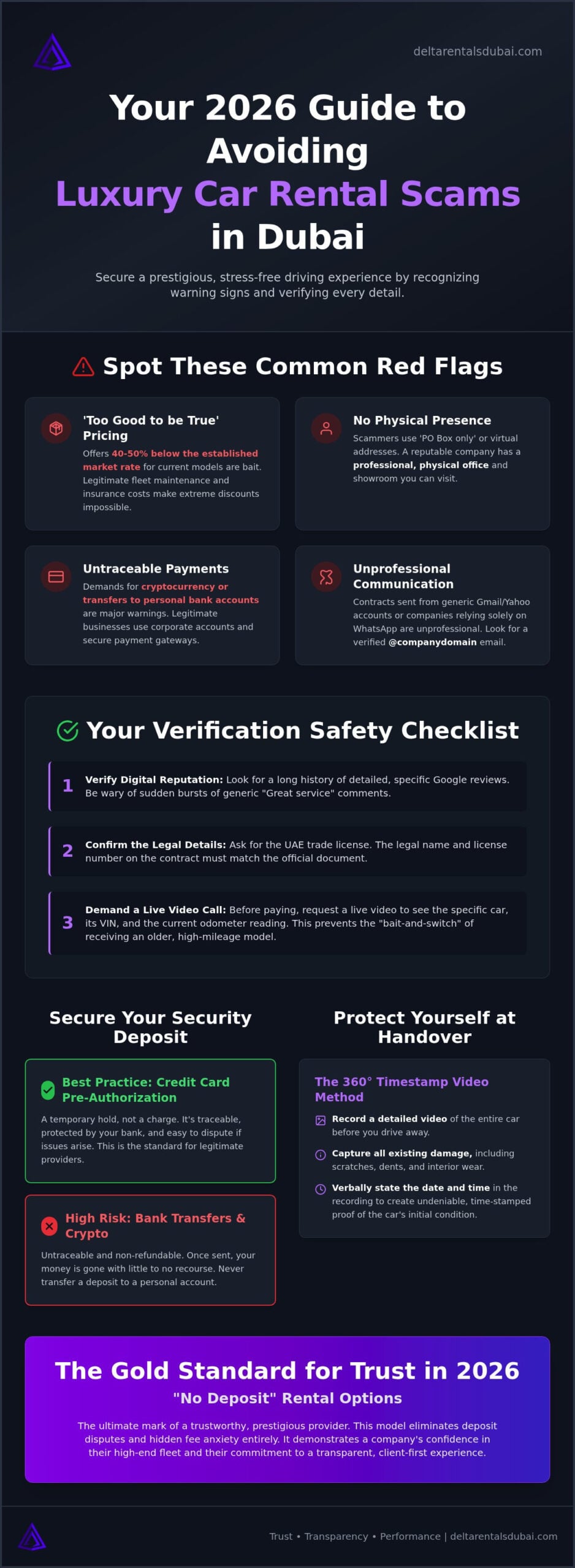 deltarentalsdubai.com

Your 2026 Guide to Avoiding Luxury Car Rental Scams in Dubai

Secure a prestigious, stress-free driving experience by recognizing warning signs and verifying every detail.

Spot These Common Red Flags

'Too Good to be True' Pricing
Offers 40-50% below the established market rate for current models are bait. Legitimate fleet maintenance and insurance costs make extreme discounts impossible.

No Physical Presence
Scammers use 'PO Box only' or virtual addresses. A reputable company has a professional, physical office and showroom you can visit.

Untraceable Payments
Demands for cryptocurrency or transfers to personal bank accounts are major warnings. Legitimate businesses use corporate accounts and secure payment gateways.

Unprofessional Communication
Contracts sent from generic Gmail/Yahoo accounts or companies relying solely on WhatsApp are unprofessional. Look for a verified @companydomain email.

Your Verification Safety Checklist

1 Verify Digital Reputation: Look for a long history of detailed, specific Google reviews. Be wary of sudden bursts of generic "Great service" comments.

2 Confirm the Legal Details: Ask for the UAE trade license. The legal name and license number on the contract must match the official document.

3 Demand a Live Video Call: Before paying, request a live video to see the specific car, its VIN, and the current odometer reading. This prevents the "bait-and-switch" of receiving an older, high-mileage model.

Secure Your Security Deposit

Best Practice: Credit Card Pre-Authorization
A temporary hold, not a charge. It's traceable, protected by your bank, and easy to dispute if issues arise. This is the standard for legitimate providers.

High Risk: Bank Transfers & Crypto
Untraceable and non-refundable. Once sent, your money is gone with little to no recourse. Never transfer a deposit to a personal account.

Protect Yourself at Handover

The 360° Timestamp Video Method
Record a detailed video of the entire car before you drive away.
Capture all existing damage, including scratches, dents, and interior wear.
Verbally state the date and time in the recording to create undeniable, time-stamped proof of the car's initial condition.

The Gold Standard for Trust in 2026
"No Deposit" Rental Options
The ultimate mark of a trustworthy, prestigious provider. This model eliminates deposit disputes and hidden fee anxiety entirely. It demonstrates a company's confidence in their high-end fleet and their commitment to a transparent, client-first experience.

Trust • Transparency • Performance | deltarentalsdubai.com